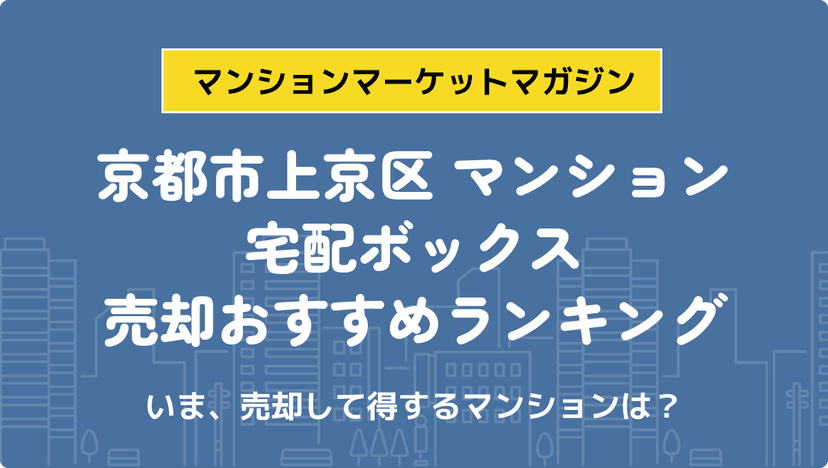 マンションマーケットマガジン

京都市上京区 マンション
宅配ボックス
売却おすすめランキング

いま、売却して得するマンションは？